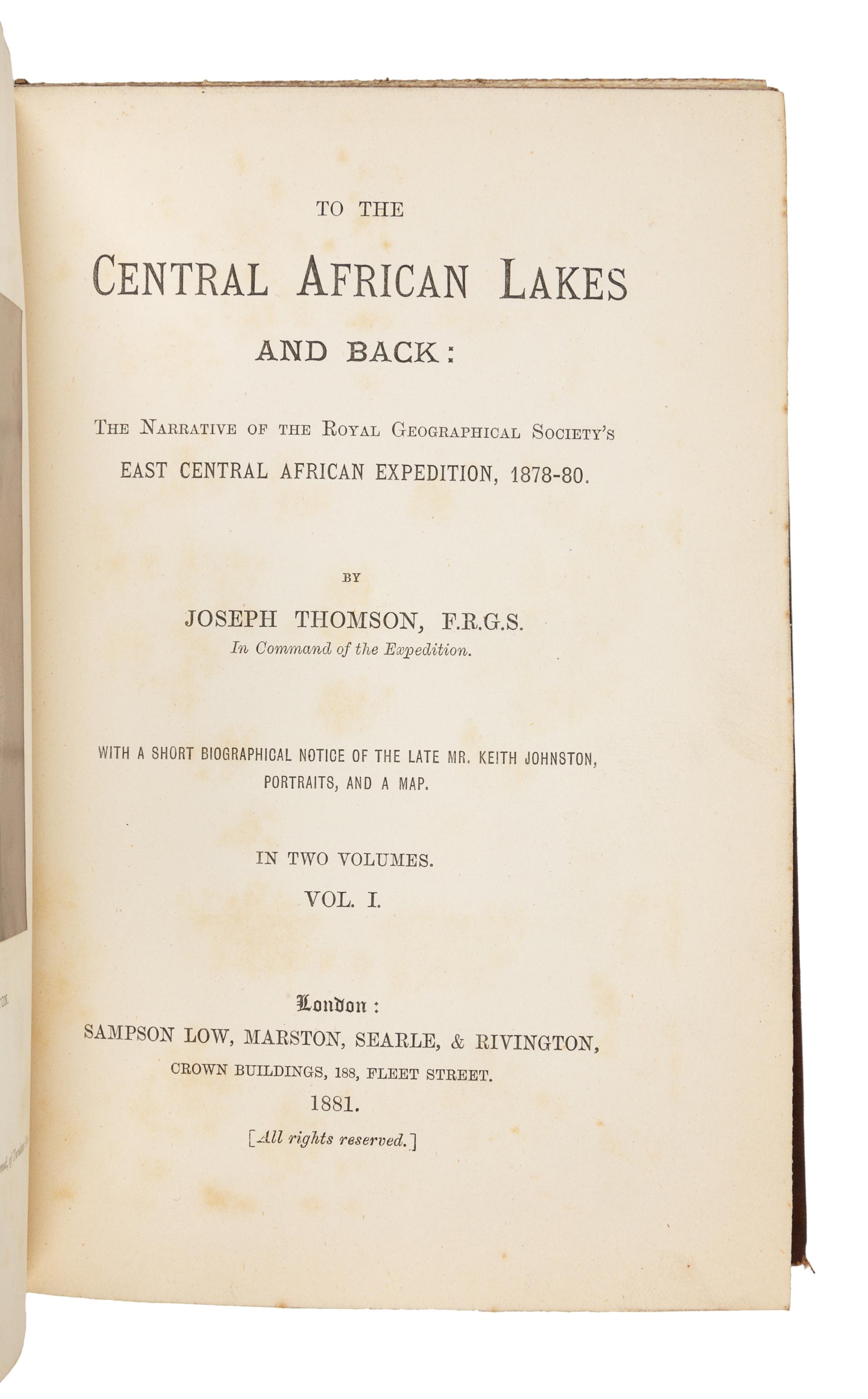 TO THE

CENTRAL AFRICAN LAKES

AND BACK:

THE NARRATIVE OF THE ROYAL GEOGRAPHICAL SOCIETY'S
EAST CENTRAL AFRICAN EXPEDITION, 1878-80.

BY

JOSEPH THOMSON, F.R.G.S.
In Command of the Expedition.

WITH A SHORT BIOGRAPHICAL NOTICE OF THE LATE MR. KEITH JOHNSTON, PORTRAITS, AND A MAP.

IN TWO VOLUMES.
VOL. I.

London:
SAMPSON LOW, MARSTON, SEARLE, & RIVINGTON,
CROWN BUILDINGS, 188, FLEET STREET.
1881.
[All rights reserved.]